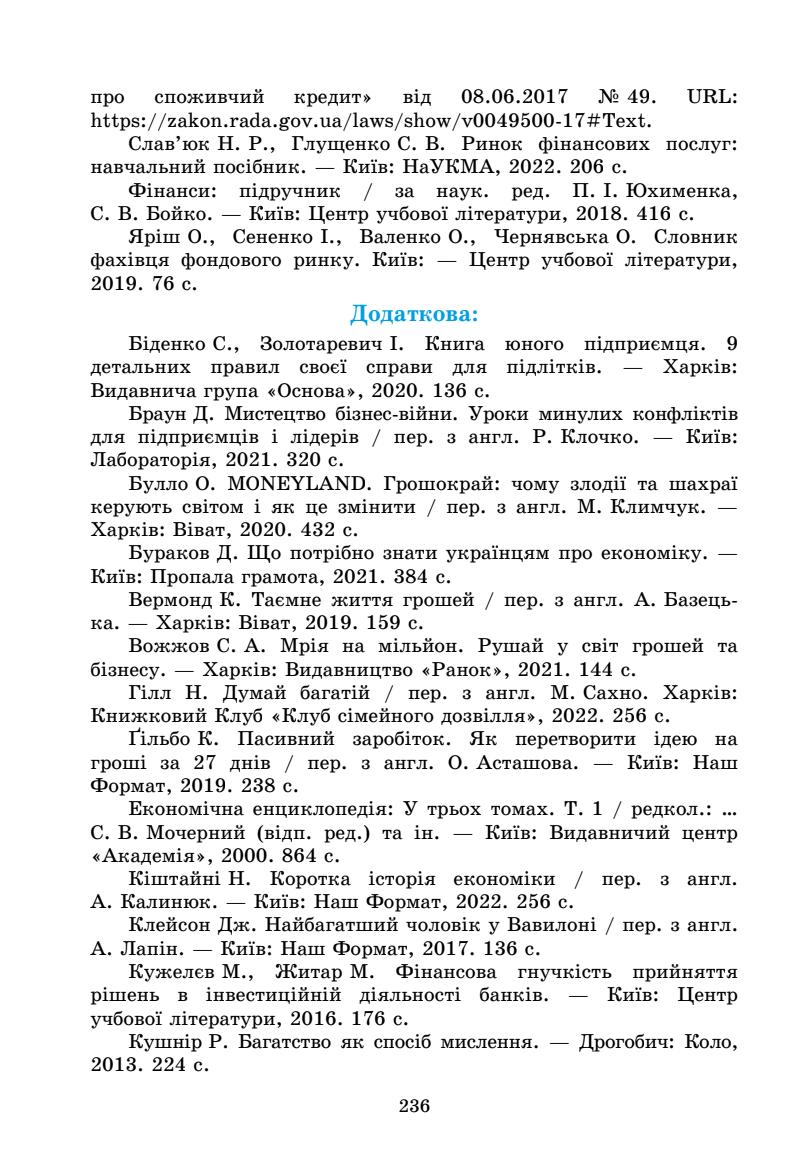 про споживчий кредит» від 08.06.2017 № 49. URL: https://zakon.rada.gov.ua/laws/show/v0049500-17#Text.

Слав'юк Н. Р., Глущенко С. В. Ринок фінансових послуг: навчальний посібник. — Київ: НаУКМА, 2022. 206 с.

Фінанси: підручник / за наук. ред. П. І. Юхименка, С. В. Бойко. — Київ: Центр учбової літератури, 2018. 416 с.

Яріш О., Сененко І., Валенко О., Чернявська О. Словник фахівця фондового ринку. Київ: — Центр учбової літератури, 2019. 76 с.

Додаткова:

Біденко С., Золотаревич І. Книга юного підприємця. 9 детальних правил своєї справи для підлітків. — Харків: Видавнича група «Основа», 2020. 136 с.

Браун Д. Мистецтво бізнес-війни. Уроки минулих конфліктів для підприємців і лідерів / пер. з англ. Р. Клочко. — Київ: Лабораторія, 2021. 320 с.

Булло О. MONEYLAND. Грошокрай: чому злодії та шахраї керують світом і як це змінити / пер. з англ. М. Климчук. — Харків: Віват, 2020. 432 с.

Бураков Д. Що потрібно знати українцям про економіку. — Київ: Пропала грамота, 2021. 384 с.

Вермонд К. Таємне життя грошей / пер. з англ. А. Базецька. — Харків: Віват, 2019. 159 с.

Вожжов С. А. Мрія на мільйон. Рушай у світ грошей та бізнесу. — Харків: Видавництво «Ранок», 2021. 144 с.

Гілл Н. Думай багатій / пер. з англ. М. Сахно. Харків: Книжковий Клуб «Клуб сімейного дозвілля», 2022. 256 с.

Ґільбо К. Пасивний заробіток. Як перетворити ідею на гроші за 27 днів / пер. з англ. О. Асташова. — Київ: Наш Формат, 2019. 238 с.

Економічна енциклопедія: У трьох томах. Т. 1 / редкол.: ... С. В. Мочерний (відп. ред.) та ін. — Київ: Видавничий центр «Академія», 2000. 864 с.

Кіштайні Н. Коротка історія економіки / пер. з англ. А. Калинюк. — Київ: Наш Формат, 2022. 256 с.

Клейсон Дж. Найбагатший чоловік у Вавилоні / пер. з англ. А. Лапін. — Київ: Наш Формат, 2017. 136 с.

Кужелєв М., Житар М. Фінансова гнучкість прийняття рішень в інвестиційній діяльності банків. — Київ: Центр учбової літератури, 2016. 176 с.

Кушнір Р. Багатство як спосіб мислення. — Дрогобич: Коло, 2013. 224 с.

236